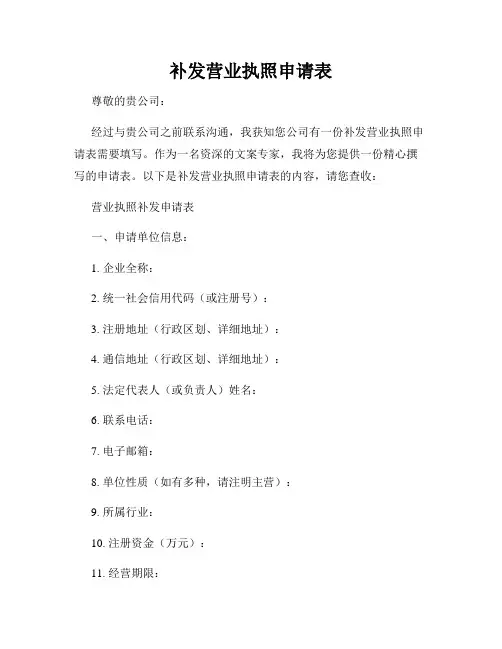 补发营业执照申请表

尊敬的贵公司：

经过与贵公司之前联系沟通，我获知您公司有一份补发营业执照申请表需要填写。作为一名资深的文案专家，我将为您提供一份精心撰写的申请表。以下是补发营业执照申请表的内容，请您查收：

营业执照补发申请表

一、申请单位信息：

1. 企业全称：

2. 统一社会信用代码（或注册号）：

3. 注册地址（行政区划、详细地址）：

4. 通信地址（行政区划、详细地址）：

5. 法定代表人（或负责人）姓名：

6. 联系电话：

7. 电子邮箱：

8. 单位性质（如有多种，请注明主营）：

9. 所属行业：

10. 注册资金（万元）：

11. 经营期限：